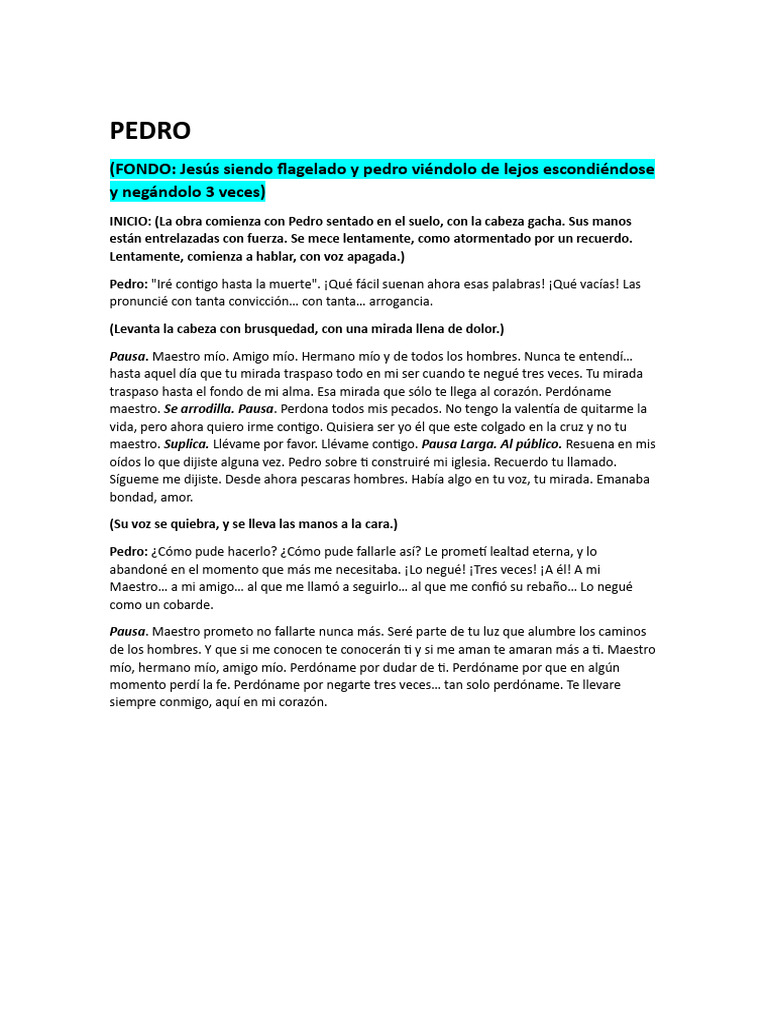 PEDRO

(FONDO: Jesús siendo flagelado y pedro viéndolo de lejos escondiéndose y negándolo 3 veces)

INICIO: (La obra comienza con Pedro sentado en el suelo, con la cabeza gacha. Sus manos están entrelazadas con fuerza. Se mece lentamente, como atormentado por un recuerdo. Lentamente, comienza a hablar, con voz apagada.)

Pedro: "Iré contigo hasta la muerte". ¡Qué fácil suenan ahora esas palabras! ¡Qué vacías! Las pronuncié con tanta convicción… con tanta… arrogancia.

(Levanta la cabeza con brusquedad, con una mirada llena de dolor.)

Pausa. Maestro mío. Amigo mío. Hermano mío y de todos los hombres. Nunca te entendí… hasta aquel día que tu mirada traspaso todo en mi ser cuando te negué tres veces. Tu mirada traspaso hasta el fondo de mi alma. Esa mirada que sólo te llega al corazón. Perdóname maestro. Se arrodilla. Pausa. Perdona todos mis pecados. No tengo la valentía de quitarme la vida, pero ahora quiero irme contigo. Quisiera ser yo él que este colgado en la cruz y no tu maestro. Suplica. Llévame por favor. Llévame contigo. Pausa Larga. Al público. Resuena en mis oídos lo que dijiste alguna vez. Pedro sobre ti construiré mi iglesia. Recuerdo tu llamado. Sígueme me dijiste. Desde ahora pescaras hombres. Había algo en tu voz, tu mirada. Emanaba bondad, amor.

(Su voz se quiebra, y se lleva las manos a la cara.)

Pedro: ¿Cómo pude hacerlo? ¿Cómo pude fallarle así? Le prometí lealtad eterna, y lo abandoné en el momento que más me necesitaba. ¡Lo negué! ¡Tres veces! ¡A él! A mi Maestro… a mi amigo… al que me llamó a seguirlo… al que me confió su rebaño… Lo negué como un cobarde.

Pausa. Maestro prometo no fallarte nunca más. Seré parte de tu luz que alumbre los caminos de los hombres. Y que si me conocen te conocerán ti y si me aman te amaran más a ti. Maestro mío, hermano mío, amigo mío. Perdóname por dudar de ti. Perdóname por que en algún momento perdí la fe. Perdóname por negarte tres veces… tan solo perdóname. Te llevare siempre conmigo, aquí en mi corazón.